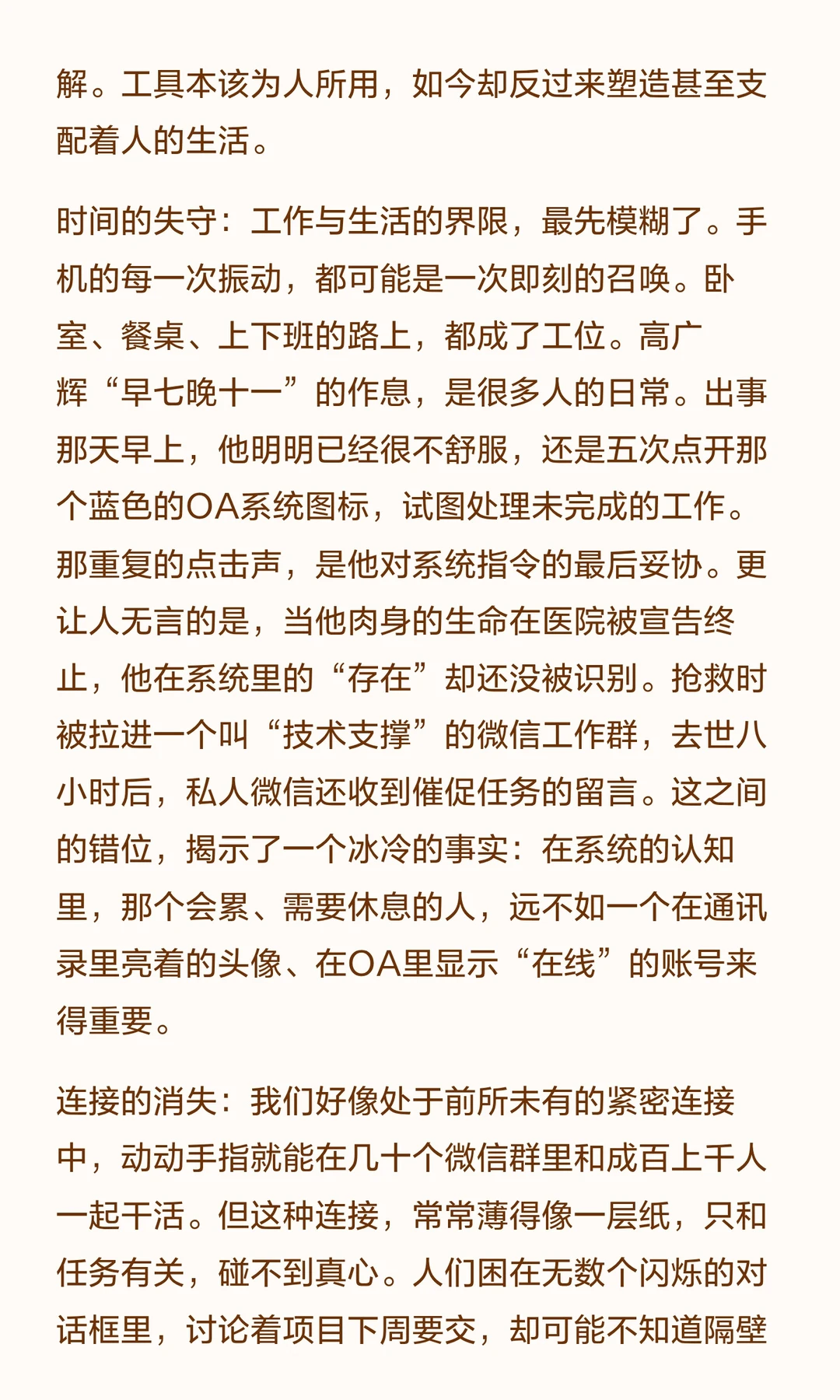 解。工具本该为人所用，如今却反过来塑造甚至支配着人的生活。

时间的失守：工作与生活的界限，最先模糊了。手机的每一次振动，都可能是一次即刻的召唤。卧室、餐桌、上下班的路上，都成了工位。高广辉“早七晚十一”的作息，是很多人的日常。出事那天早上，他明明已经很不舒服，还是五次点开那个蓝色的OA系统图标，试图处理未完成的工作。那重复的点击声，是他对系统指令的最后妥协。更让人无言的是，当他肉身的生命在医院被宣告终止，他在系统里的“存在”却还没被识别。抢救时被拉进一个叫“技术支撑”的微信工作群，去世八小时后，私人微信还收到催促任务的留言。这之间的错位，揭示了一个冰冷的事实：在系统的认知里，那个会累、需要休息的人，远不如一个在通讯录里亮着的头像、在OA里显示“在线”的账号来得重要。

连接的消失：我们好像处于前所未有的紧密连接中，动动手指就能在几十个微信群里和成百上千人一起干活。但这种连接，常常薄得像一层纸，只和任务有关，碰不到真心。人们困在无数个闪烁的对话框里，讨论着项目下周要交，却可能不知道隔壁